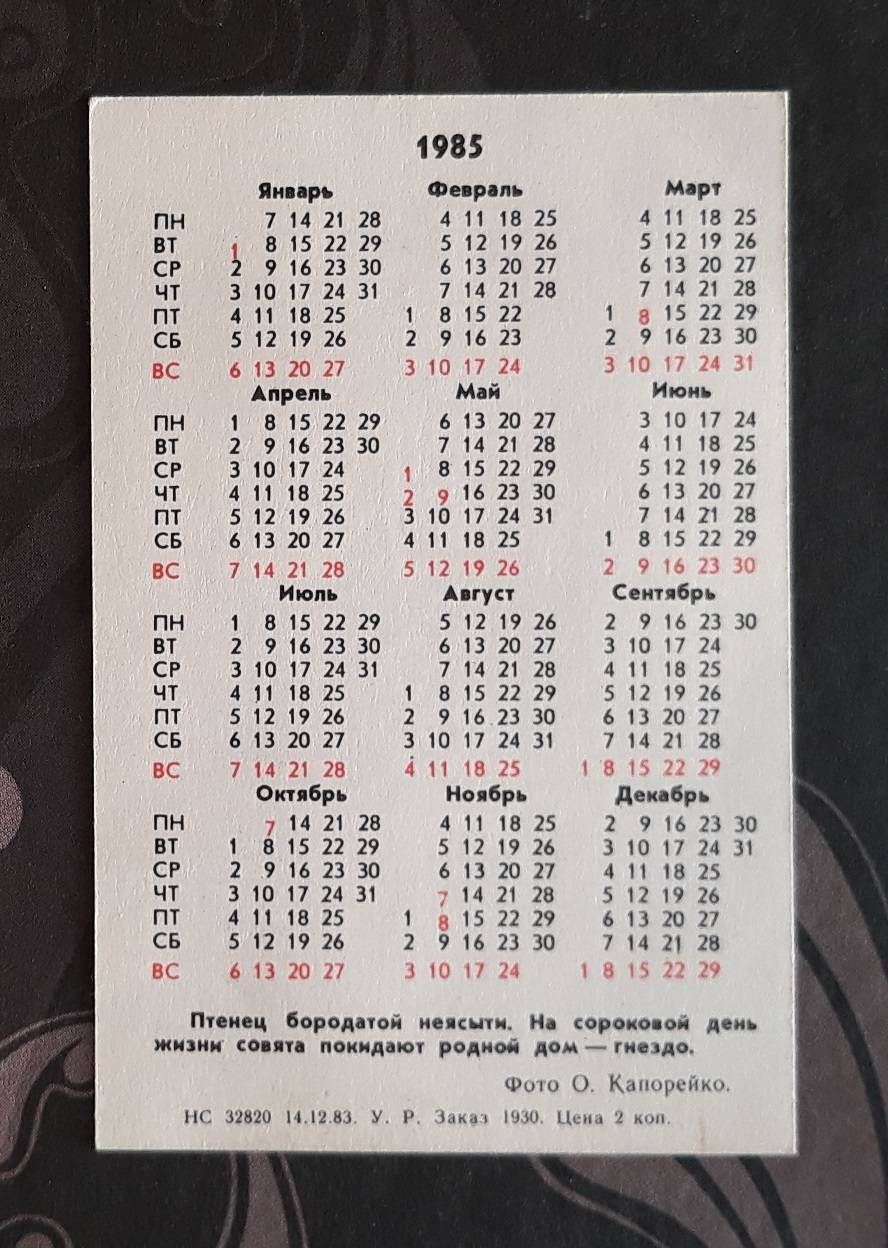 1985

| | Январь | Февраль | Март |
|---|---|---|---|
| ПН | 7 14 21 28 | 4 11 18 25 | 4 11 18 25 |
| ВТ | 1 8 15 22 29 | 5 12 19 26 | 5 12 19 26 |
| СР | 2 9 16 23 30 | 6 13 20 27 | 6 13 20 27 |
| ЧТ | 3 10 17 24 31 | 7 14 21 28 | 7 14 21 28 |
| ПТ | 4 11 18 25 | 1 8 15 22 | 1 8 15 22 29 |
| СБ | 5 12 19 26 | 2 9 16 23 | 2 9 16 23 30 |
| ВС | 6 13 20 27 | 3 10 17 24 | 3 10 17 24 31 |

| | Апрель | Май | Июнь |
|---|---|---|---|
| ПН | 1 8 15 22 29 | 6 13 20 27 | 3 10 17 24 |
| ВТ | 2 9 16 23 30 | 7 14 21 28 | 4 11 18 25 |
| СР | 3 10 17 24 | 1 8 15 22 29 | 5 12 19 26 |
| ЧТ | 4 11 18 25 | 2 9 16 23 30 | 6 13 20 27 |
| ПТ | 5 12 19 26 | 3 10 17 24 31 | 7 14 21 28 |
| СБ | 6 13 20 27 | 4 11 18 25 | 1 8 15 22 29 |
| ВС | 7 14 21 28 | 5 12 19 26 | 2 9 16 23 30 |

| | Июль | Август | Сентябрь |
|---|---|---|---|
| ПН | 1 8 15 22 29 | 5 12 19 26 | 2 9 16 23 30 |
| ВТ | 2 9 16 23 30 | 6 13 20 27 | 3 10 17 24 |
| СР | 3 10 17 24 31 | 7 14 21 28 | 4 11 18 25 |
| ЧТ | 4 11 18 25 | 1 8 15 22 29 | 5 12 19 26 |
| ПТ | 5 12 19 26 | 2 9 16 23 30 | 6 13 20 27 |
| СБ | 6 13 20 27 | 3 10 17 24 31 | 7 14 21 28 |
| ВС | 7 14 21 28 | 4 11 18 25 | 1 8 15 22 29 |

| | Октябрь | Ноябрь | Декабрь |
|---|---|---|---|
| ПН | 7 14 21 28 | 4 11 18 25 | 2 9 16 23 30 |
| ВТ | 1 8 15 22 29 | 5 12 19 26 | 3 10 17 24 31 |
| СР | 2 9 16 23 30 | 6 13 20 27 | 4 11 18 25 |
| ЧТ | 3 10 17 24 31 | 7 14 21 28 | 5 12 19 26 |
| ПТ | 4 11 18 25 | 1 8 15 22 29 | 6 13 20 27 |
| СБ | 5 12 19 26 | 2 9 16 23 30 | 7 14 21 28 |
| ВС | 6 13 20 27 | 3 10 17 24 | 1 8 15 22 29 |

Птенец бородатой неясыти. На сороковой день жизни совята покидают родной дом — гнездо.

Фото О. Капорейко.

НС 32820 14.12.83. У. Р. Заказ 1930. Цена 2 коп.